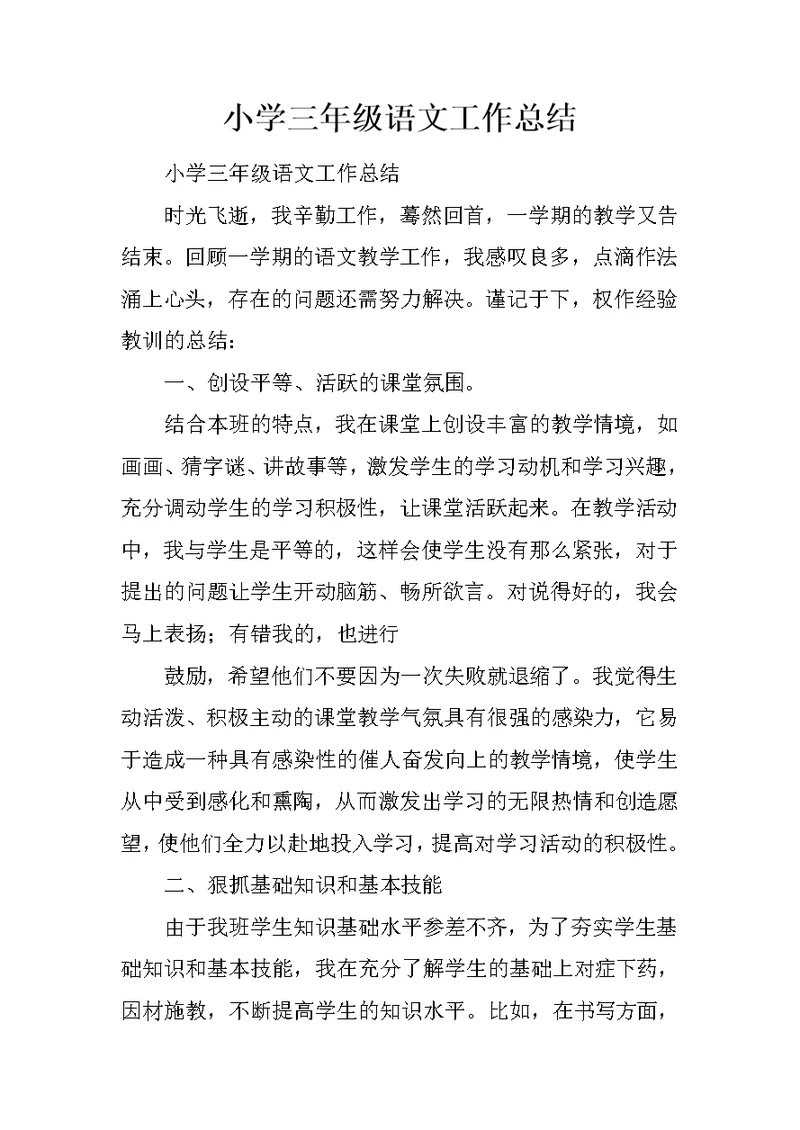 小学三年级语文工作总结

小学三年级语文工作总结

时光飞逝，我辛勤工作，蓦然回首，一学期的教学又告结束。回顾一学期的语文教学工作，我感叹良多，点滴作法涌上心头，存在的问题还需努力解决。谨记于下，权作经验教训的总结：

一、创设平等、活跃的课堂氛围。

结合本班的特点，我在课堂上创设丰富的教学情境，如画画、猜字谜、讲故事等，激发学生的学习动机和学习兴趣，充分调动学生的学习积极性，让课堂活跃起来。在教学活动中，我与学生是平等的，这样会使学生没有那么紧张，对于提出的问题让学生开动脑筋、畅所欲言。对说得好的，我会马上表扬；有错我的，也进行

鼓励，希望他们不要因为一次失败就退缩了。我觉得生动活泼、积极主动的课堂教学气氛具有很强的感染力，它易于造成一种具有感染性的催人奋发向上的教学情境，使学生从中受到感化和熏陶，从而激发出学习的无限热情和创造愿望，使他们全力以赴地投入学习，提高对学习活动的积极性。

二、狠抓基础知识和基本技能

由于我班学生知识基础水平参差不齐，为了夯实学生基础知识和基本技能，我在充分了解学生的基础上对症下药，因材施教，不断提高学生的知识水平。比如，在书写方面，